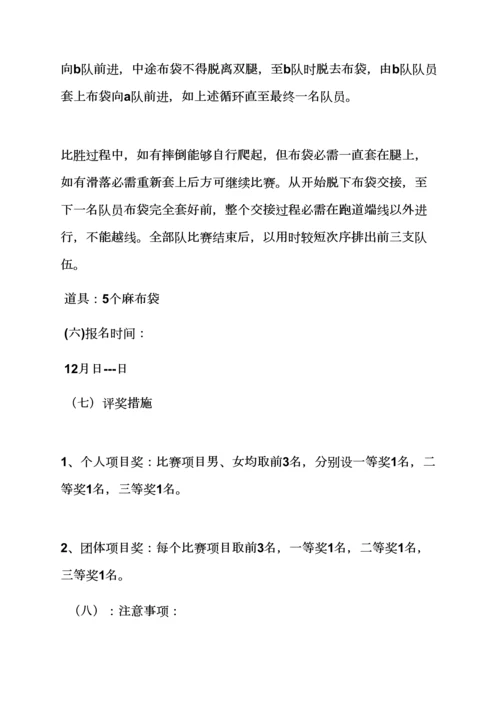 向b队前进，中途布袋不得脱离双腿，至b队时脱去布袋，由b队队员套上布袋向a队前进，如上述循环直至最终一名队员。

比胜过程中，如有摔倒能够自行爬起，但布袋必需一直套在腿上，如有滑落必需重新套上后方可继续比赛。从开始脱下布袋交接，至下一名队员布袋完全套好前，整个交接过程必需在跑道端线以外进行，不能越线。全部队比赛结束后，以用时较短次序排出前三支队伍。

道具：5个麻布袋

(六)报名时间：

12月日---日

（七）评奖措施

1、个人项目奖：比赛项目男、女均取前3名，分别设一等奖1名，二等奖1名，三等奖1名。

2、团体项目奖：每个比赛项目取前3名，一等奖1名，二等奖1名，三等奖1名。

（八）：注意事项：